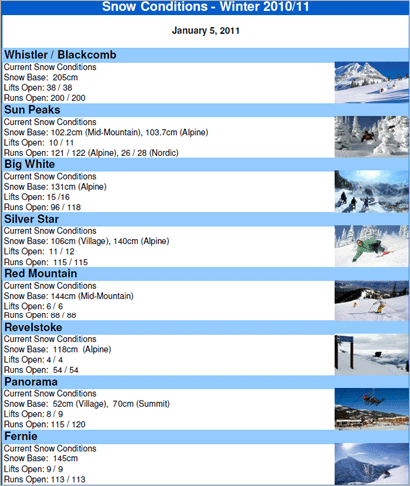 Snow Conditions - Winter 2010/11

January 5, 2011

Whistler / Blackcomb
Current Snow Conditions
Snow Base: 205cm
Lifts Open: 38 / 38
Runs Open: 200 / 200

Sun Peaks
Current Snow Conditions
Snow Base: 102.2cm (Mid-Mountain), 103.7cm (Alpine)
Lifts Open: 10 / 11
Runs Open: 121 / 122 (Alpine), 26 / 28 (Nordic)

Big White
Current Snow Conditions
Snow Base: 131cm (Alpine)
Lifts Open: 15 /16
Runs Open: 96 / 118

Silver Star
Current Snow Conditions
Snow Base: 106cm (Village), 140cm (Alpine)
Lifts Open: 11 / 12
Runs Open: 115 / 115

Red Mountain
Current Snow Conditions
Snow Base: 144cm (Mid-Mountain)
Lifts Open: 6 / 6
Runs Open: 88 / 88

Revelstoke
Current Snow Conditions
Snow Base: 118cm (Alpine)
Lifts Open: 4 / 4
Runs Open: 54 / 54

Panorama
Current Snow Conditions
Snow Base: 52cm (Village), 70cm (Summit)
Lifts Open: 8 / 9
Runs Open: 115 / 120

Fernie
Current Snow Conditions
Snow Base: 145cm
Lifts Open: 9 / 9
Runs Open: 113 / 113